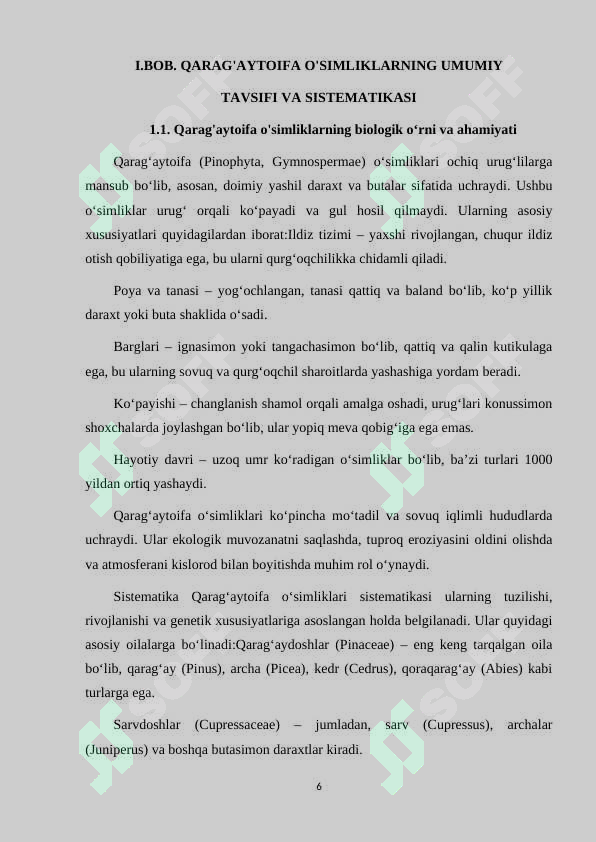 I.BOB. QARAG'AYTOIFA O'SIMLIKLARNING UMUMIY TAVSIFI VA SISTEMATIKASI

1.1. Qarag'aytoifa o'simliklarning biologik o‘rni va ahamiyati

Qarag‘aytoifa (Pinophyta, Gymnospermae) o‘simliklari ochiq urug‘lilarga mansub bo‘lib, asosan, doimiy yashil daraxt va butalar sifatida uchraydi. Ushbu o‘simliklar urug‘ orqali ko‘payadi va gul hosil qilmaydi. Ularning asosiy xususiyatlari quyidagilardan iborat:Ildiz tizimi – yaxshi rivojlangan, chuqur ildiz otish qobiliyatiga ega, bu ularni qurg‘oqchilikka chidamli qiladi.

Poya va tanasi – yog‘ochlangan, tanasi qattiq va baland bo‘lib, ko‘p yillik daraxt yoki buta shaklida o‘sadi.

Barglari – ignasimon yoki tangachasimon bo‘lib, qattiq va qalin kutikulaga ega, bu ularning sovuq va qurg‘oqchil sharoitlarda yashashiga yordam beradi.

Ko‘payishi – changlanish shamol orqali amalga oshadi, urug‘lari konussimon shoxchalarda joylashgan bo‘lib, ular yopiq meva qobig‘iga ega emas.

Hayotiy davri – uzoq umr ko‘radigan o‘simliklar bo‘lib, ba’zi turlari 1000 yildan ortiq yashaydi.

Qarag‘aytoifa o‘simliklari ko‘pincha mo‘tadil va sovuq iqlimli hududlarda uchraydi. Ular ekologik muvozanatni saqlashda, tuproq eroziyasini oldini olishda va atmosferani kislorod bilan boyitishda muhim rol o‘ynaydi.

Sistematika Qarag‘aytoifa o‘simliklari sistematikasi ularning tuzilishi, rivojlanishi va genetik xususiyatlariga asoslangan holda belgilanadi. Ular quyidagi asosiy oilalarga bo‘linadi:Qarag‘aydoshlar (Pinaceae) – eng keng tarqalgan oila bo‘lib, qarag‘ay (Pinus), archa (Picea), kedr (Cedrus), qoraqarag‘ay (Abies) kabi turlarga ega.

Sarvdoshlar (Cupressaceae) – jumladan, sarv (Cupressus), archalar (Juniperus) va boshqa butasimon daraxtlar kiradi.

6